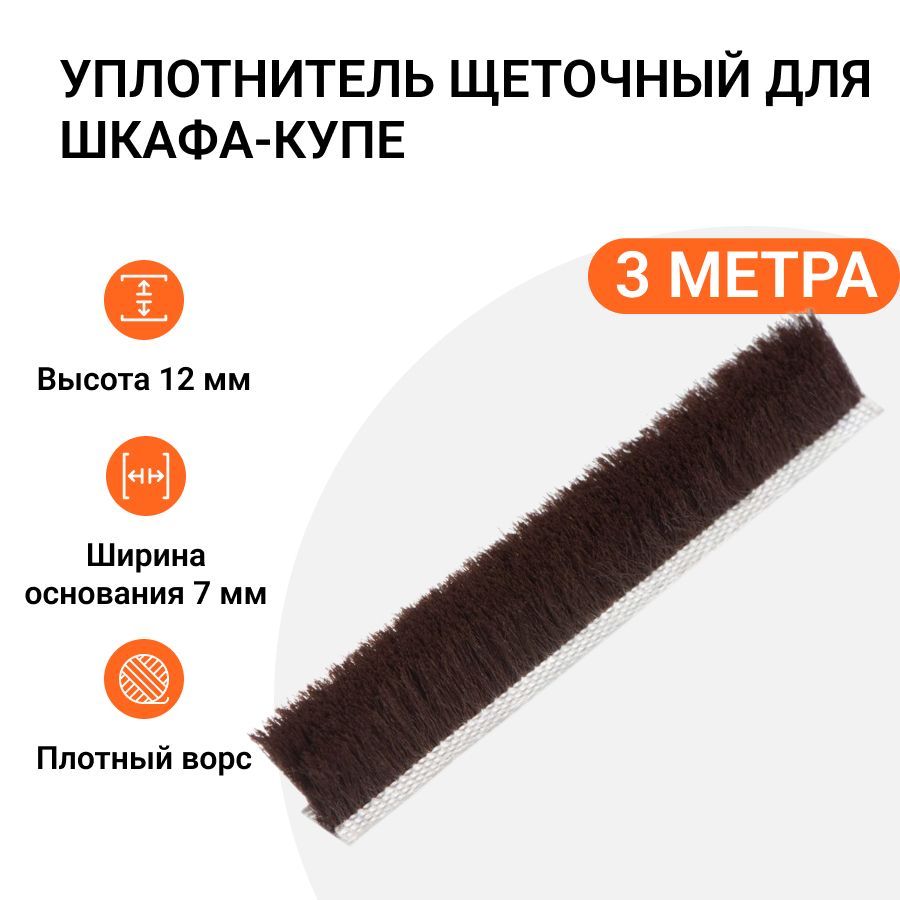 УПЛОТНИТЕЛЬ ЩЕТОЧНЫЙ ДЛЯ ШКАФА-КУПЕ

3 МЕТРА

Высота 12 мм

Ширина основания 7 мм

Плотный ворс